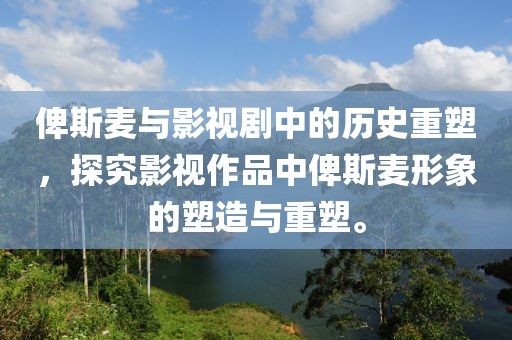 俾斯麦与影视剧中的历史重塑，探究影视作品中俾斯麦形象的塑造与重塑。